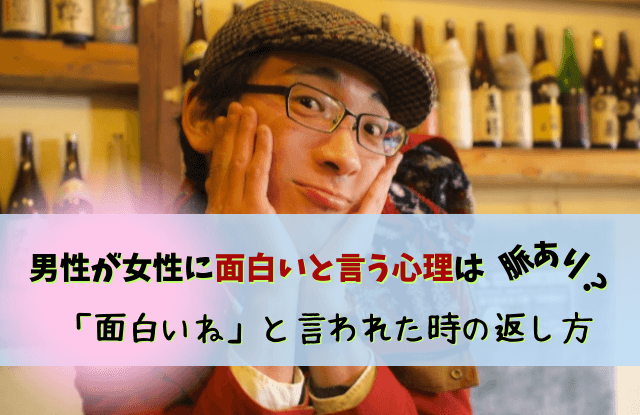 男性が女性に面白いと言う心理は 脈あり？

「面白いね」と言われた時の返し方